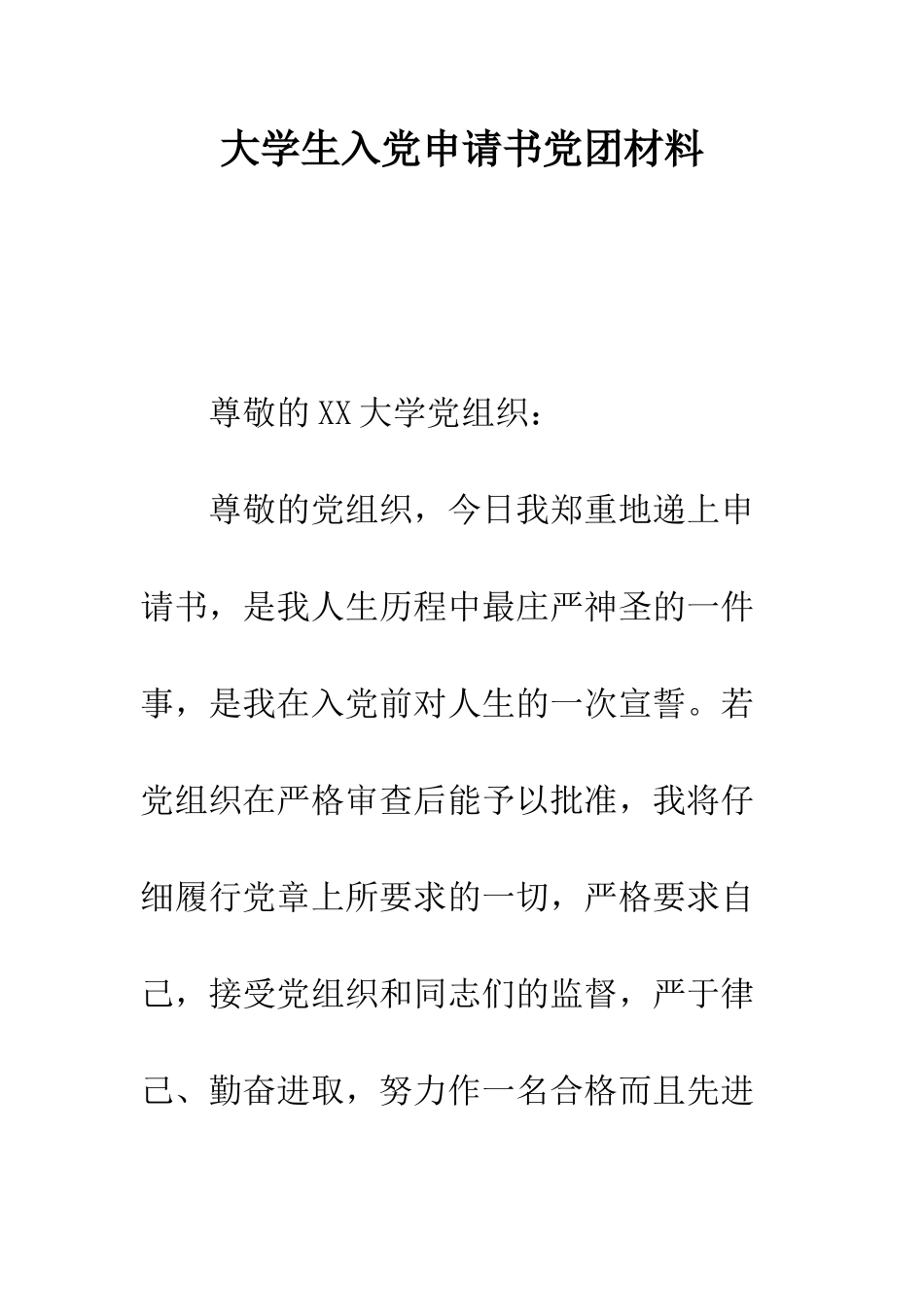 大学生入党申请书党团材料

尊敬的XX大学党组织：

尊敬的党组织，今日我郑重地递上申请书，是我人生历程中最庄严神圣的一件事，是我在入党前对人生的一次宣誓。若党组织在严格审查后能予以批准，我将仔细履行党章上所要求的一切，严格要求自己，接受党组织和同志们的监督，严于律己、勤奋进取，努力作一名合格而且先进